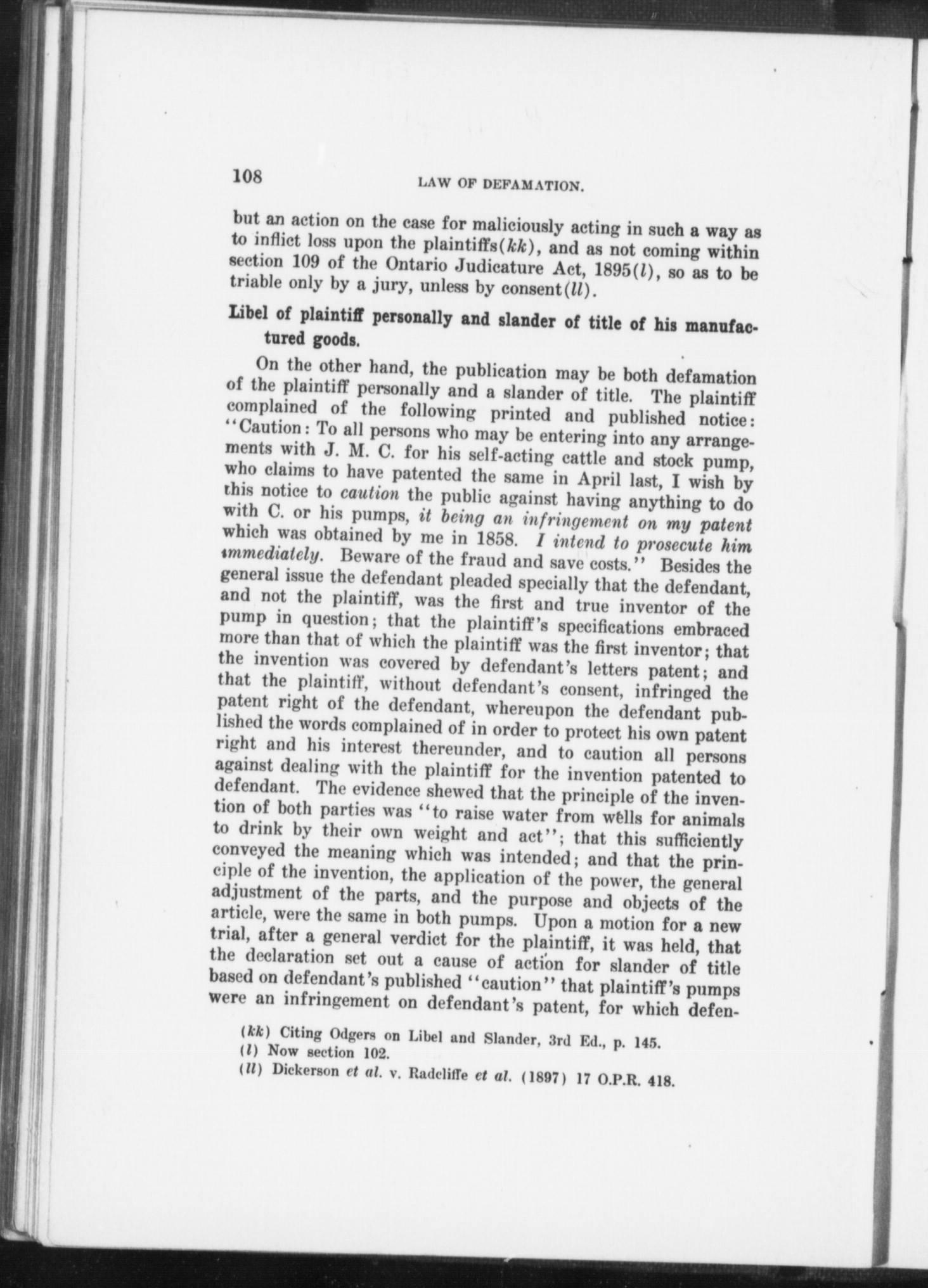 108 LAW OF DEFAMATION.

but an action on the case for maliciously acting in such a way as to inflict loss upon the plaintiffs(kk), and as not coming within section 109 of the Ontario Judicature Act, 1895(l), so as to be triable only by a jury, unless by consent(ll).

Libel of plaintiff personally and slander of title of his manufactured goods.

On the other hand, the publication may be both defamation of the plaintiff personally and a slander of title. The plaintiff complained of the following printed and published notice: "Caution: To all persons who may be entering into any arrangements with J. M. C. for his self-acting cattle and stock pump, who claims to have patented the same in April last, I wish by this notice to caution the public against having anything to do with C. or his pumps, it being an infringement on my patent which was obtained by me in 1858. I intend to prosecute him immediately. Beware of the fraud and save costs." Besides the general issue the defendant pleaded specially that the defendant, and not the plaintiff, was the first and true inventor of the pump in question; that the plaintiff's specifications embraced more than that of which the plaintiff was the first inventor; that the invention was covered by defendant's letters patent; and that the plaintiff, without defendant's consent, infringed the patent right of the defendant, whereupon the defendant published the words complained of in order to protect his own patent right and his interest thereunder, and to caution all persons against dealing with the plaintiff for the invention patented to defendant. The evidence shewed that the principle of the invention of both parties was "to raise water from wells for animals to drink by their own weight and act"; that this sufficiently conveyed the meaning which was intended; and that the principle of the invention, the application of the power, the general adjustment of the parts, and the purpose and objects of the article, were the same in both pumps. Upon a motion for a new trial, after a general verdict for the plaintiff, it was held, that the declaration set out a cause of action for slander of title based on defendant's published "caution" that plaintiff's pumps were an infringement on defendant's patent, for which defen-

(kk) Citing Odgers on Libel and Slander, 3rd Ed., p. 145.
(l) Now section 102.
(ll) Dickerson et al. v. Radcliffe et al. (1897) 17 O.P.R. 418.